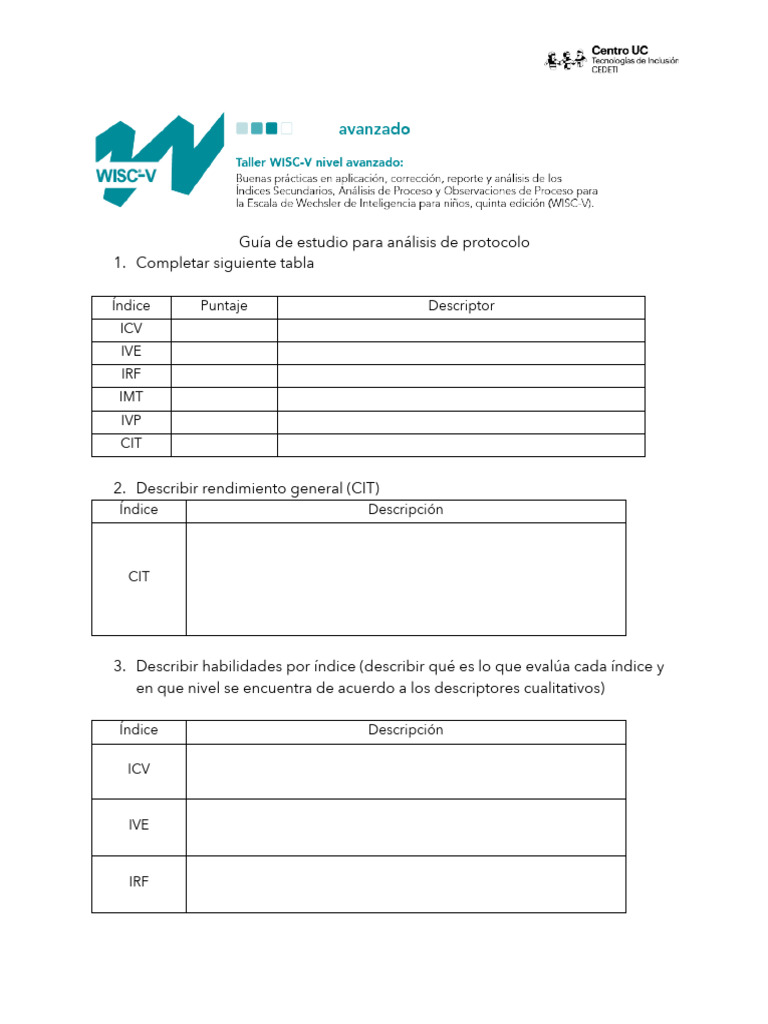 Centro UC
Tecnologías de Inclusión
CEDETi

WISC-V

avanzado

Taller WISC-V nivel avanzado:
Buenas prácticas en aplicación, corrección, reporte y análisis de los Índices Secundarios, Análisis de Proceso y Observaciones de Proceso para la Escala de Wechsler de Inteligencia para niños, quinta edición (WISC-V).

Guía de estudio para análisis de protocolo

1. Completar siguiente tabla

| Índice | Puntaje | Descriptor |
|---|---|---|
| ICV | | |
| IVE | | |
| IRF | | |
| IMT | | |
| IVP | | |
| CIT | | |

2. Describir rendimiento general (CIT)

| Índice | Descripción |
|---|---|
| CIT | |

3. Describir habilidades por índice (describir qué es lo que evalúa cada índice y en que nivel se encuentra de acuerdo a los descriptores cualitativos)

| Índice | Descripción |
|---|---|
| ICV | |
| IVE | |
| IRF | |